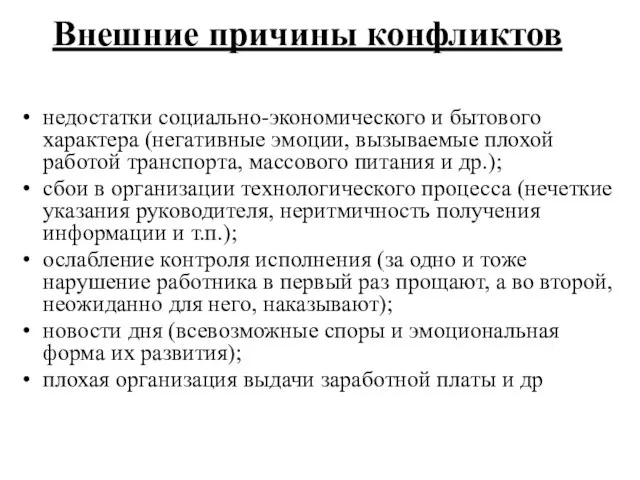 Внешние причины конфликтов

• недостатки социально-экономического и бытового характера (негативные эмоции, вызываемые плохой работой транспорта, массового питания и др.);
• сбои в организации технологического процесса (нечеткие указания руководителя, неритмичность получения информации и т.п.);
• ослабление контроля исполнения (за одно и тоже нарушение работника в первый раз прощают, а во второй, неожиданно для него, наказывают);
• новости дня (всевозможные споры и эмоциональная форма их развития);
• плохая организация выдачи заработной платы и др